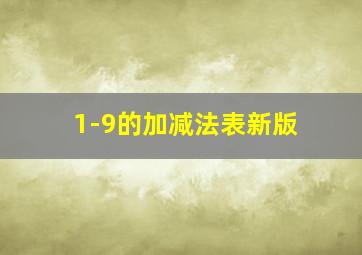 1-9的加减法表新版